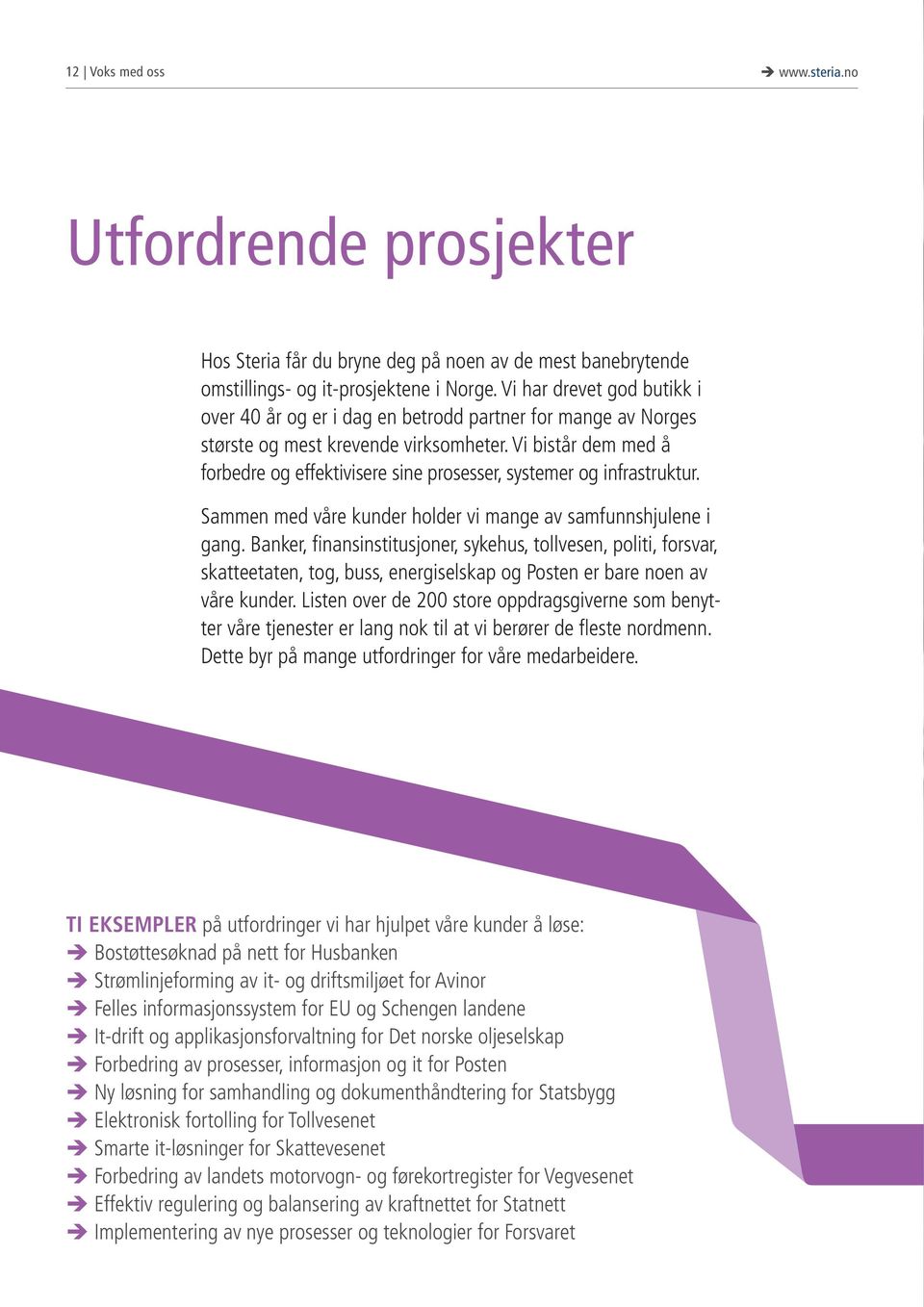 12 | Voks med oss

➔ www.steria.no

Utfordrende prosjekter

Hos Steria får du bryne deg på noen av de mest banebrytende omstillings- og it-prosjektene i Norge. Vi har drevet god butikk i over 40 år og er i dag en betrodd partner for mange av Norges største og mest krevende virksomheter. Vi bistår dem med å forbedre og effektivisere sine prosesser, systemer og infrastruktur.

Sammen med våre kunder holder vi mange av samfunnshjulene i gang. Banker, finansinstitusjoner, sykehus, tollvesen, politi, forsvar, skatteetaten, tog, buss, energiselskap og Posten er bare noen av våre kunder. Listen over de 200 store oppdragsgiverne som benytter våre tjenester er lang nok til at vi berører de fleste nordmenn. Dette byr på mange utfordringer for våre medarbeidere.

TI EKSEMPLER på utfordringer vi har hjulpet våre kunder å løse:
➔ Bostøttesøknad på nett for Husbanken
➔ Strømlinjeforming av it- og driftsmiljøet for Avinor
➔ Felles informasjonssystem for EU og Schengen landene
➔ It-drift og applikasjonsforvaltning for Det norske oljeselskap
➔ Forbedring av prosesser, informasjon og it for Posten
➔ Ny løsning for samhandling og dokumenthåndtering for Statsbygg
➔ Elektronisk fortolling for Tollvesenet
➔ Smarte it-løsninger for Skattevesenet
➔ Forbedring av landets motorvogn- og førekortregister for Vegvesenet
➔ Effektiv regulering og balansering av kraftnettet for Statnett
➔ Implementering av nye prosesser og teknologier for Forsvaret